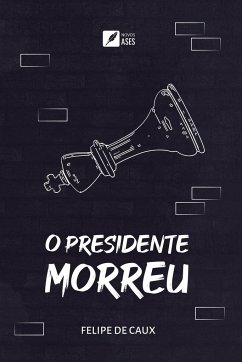 NOVOS
ASES

O PRESIDENTE
MORREU

FELIPE DE CAUX